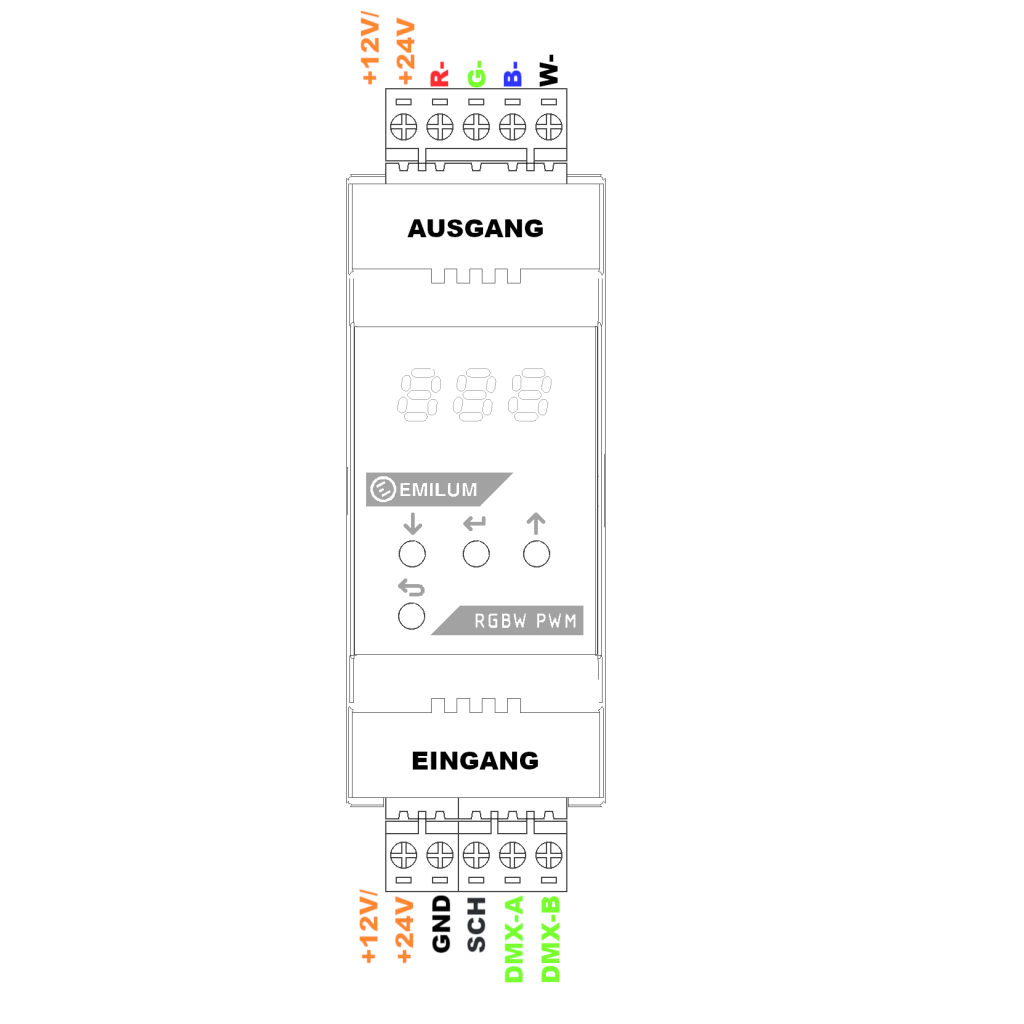 +12V/ +24V R- G- B- W-

AUSGANG

EMILUM

RGBW PWM

EINGANG

+12V/ +24V GND SCH DMX-A DMX-B